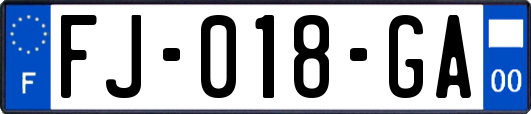 F

FJ-018-GA

00